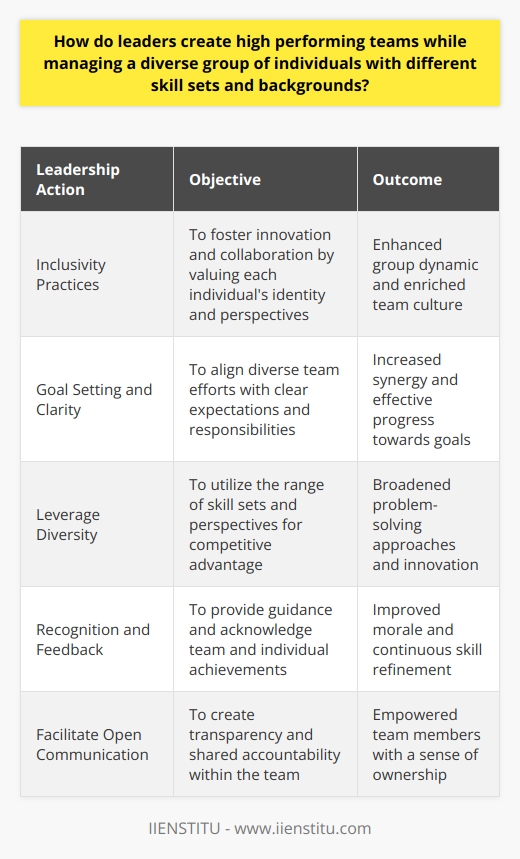 How do leaders create high performing teams while managing a diverse group of individuals with different skill sets and backgrounds?

| Leadership Action | Objective | Outcome |
|---|---|---|
| Inclusivity Practices | To foster innovation and collaboration by valuing each individual's identity and perspectives | Enhanced group dynamic and enriched team culture |
| Goal Setting and Clarity | To align diverse team efforts with clear expectations and responsibilities | Increased synergy and effective progress towards goals |
| Leverage Diversity | To utilize the range of skill sets and perspectives for competitive advantage | Broadened problem-solving approaches and innovation |
| Recognition and Feedback | To provide guidance and acknowledge team and individual achievements | Improved morale and continuous skill refinement |
| Facilitate Open Communication | To create transparency and shared accountability within the team | Empowered team members with a sense of ownership |

IIENSTITU - www.iienstitu.com